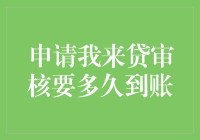 申请我来贷审核要多久到账